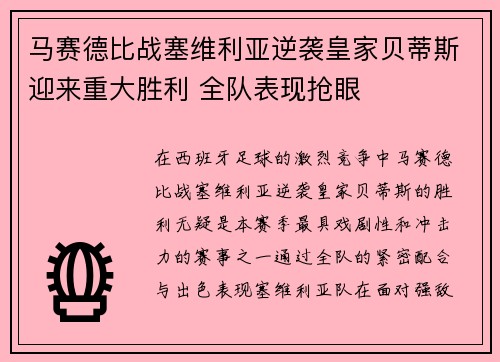 马赛德比战塞维利亚逆袭皇家贝蒂斯迎来重大胜利 全队表现抢眼

在西班牙足球的激烈竞争中马赛德比战塞维利亚逆袭皇家贝蒂斯的胜利无疑是本赛季最具戏剧性和冲击力的赛事之一通过全队的紧密配合与出色表现塞维利亚队在面对强敌